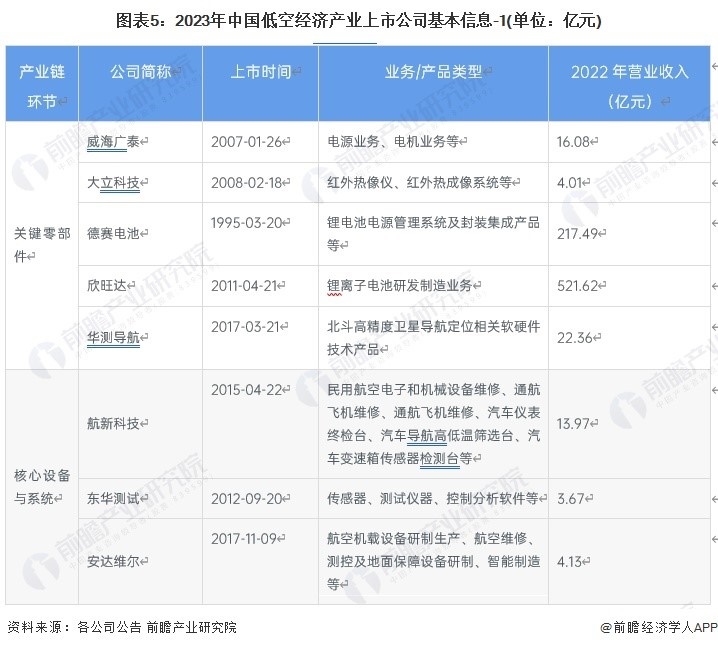 图表5：2023年中国低空经济产业上市公司基本信息-1(单位：亿元)

| 产业链环节 | 公司简称 | 上市时间 | 业务/产品类型 | 2022年营业收入（亿元） |
|---|---|---|---|---|
| 关键零部件 | 威海广泰 | 2007-01-26 | 电源业务、电机业务等 | 16.08 |
| | 大立科技 | 2008-02-18 | 红外热像仪、红外热成像系统等 | 4.01 |
| | 德赛电池 | 1995-03-20 | 锂电池电源管理系统及封装集成产品等 | 217.49 |
| | 欣旺达 | 2011-04-21 | 锂离子电池研发制造业务 | 521.62 |
| | 华测导航 | 2017-03-21 | 北斗高精度卫星导航定位相关软硬件技术产品 | 22.36 |
| 核心设备与系统 | 航新科技 | 2015-04-22 | 民用航空电子和机械设备维修、通航飞机维修、通航飞机维修、汽车仪表终检台、汽车导航高低温筛选台、汽车变速箱传感器检测台等 | 13.97 |
| | 东华测试 | 2012-09-20 | 传感器、测试仪器、控制分析软件等 | 3.67 |
| | 安达维尔 | 2017-11-09 | 航空机载设备研制生产、航空维修、测控及地面保障设备研制、智能制造等 | 4.13 |

资料来源：各公司公告 前瞻产业研究院

@前瞻经济学人APP

前瞻产业研究院